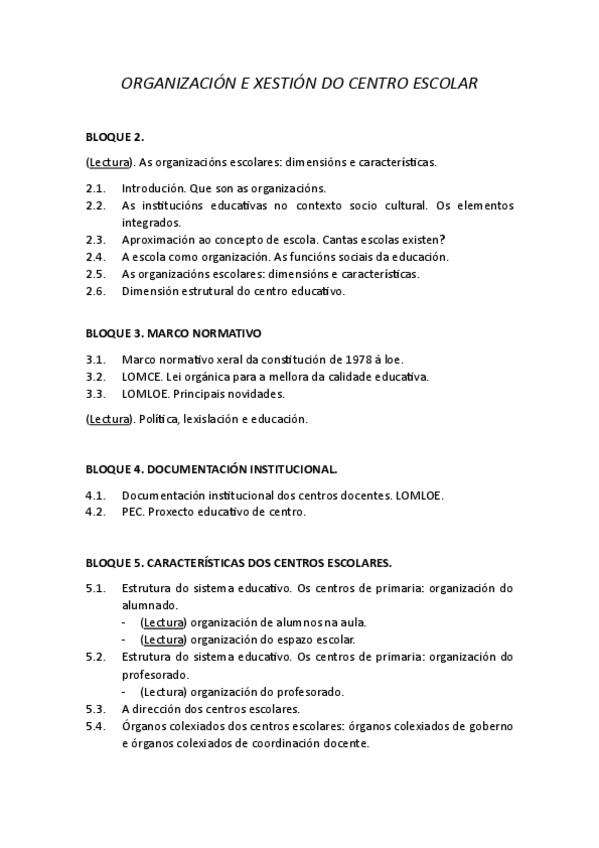 ORGANIZACIÓN E XESTIÓN DO CENTRO ESCOLAR

BLOQUE 2.

(Lectura). As organizacións escolares: dimensións e características.

2.1. Introdución. Que son as organizacións.
2.2. As institucións educativas no contexto socio cultural. Os elementos integrados.
2.3. Aproximación ao concepto de escola. Cantas escolas existen?
2.4. A escola como organización. As funcións sociais da educación.
2.5. As organizacións escolares: dimensións e características.
2.6. Dimensión estrutural do centro educativo.

BLOQUE 3. MARCO NORMATIVO

3.1. Marco normativo xeral da constitución de 1978 á loe.
3.2. LOMCE. Lei orgánica para a mellora da calidade educativa.
3.3. LOMLOE. Principais novidades.

(Lectura). Política, lexislación e educación.

BLOQUE 4. DOCUMENTACIÓN INSTITUCIONAL.

4.1. Documentación institucional dos centros docentes. LOMLOE.
4.2. PEC. Proxecto educativo de centro.

BLOQUE 5. CARACTERÍSTICAS DOS CENTROS ESCOLARES.

5.1. Estrutura do sistema educativo. Os centros de primaria: organización do alumnado.
- (Lectura) organización de alumnos na aula.
- (Lectura) organización do espazo escolar.
5.2. Estrutura do sistema educativo. Os centros de primaria: organización do profesorado.
- (Lectura) organización do profesorado.
5.3. A dirección dos centros escolares.
5.4. Órganos colexiados dos centros escolares: órganos colexiados de goberno e órganos colexiados de coordinación docente.